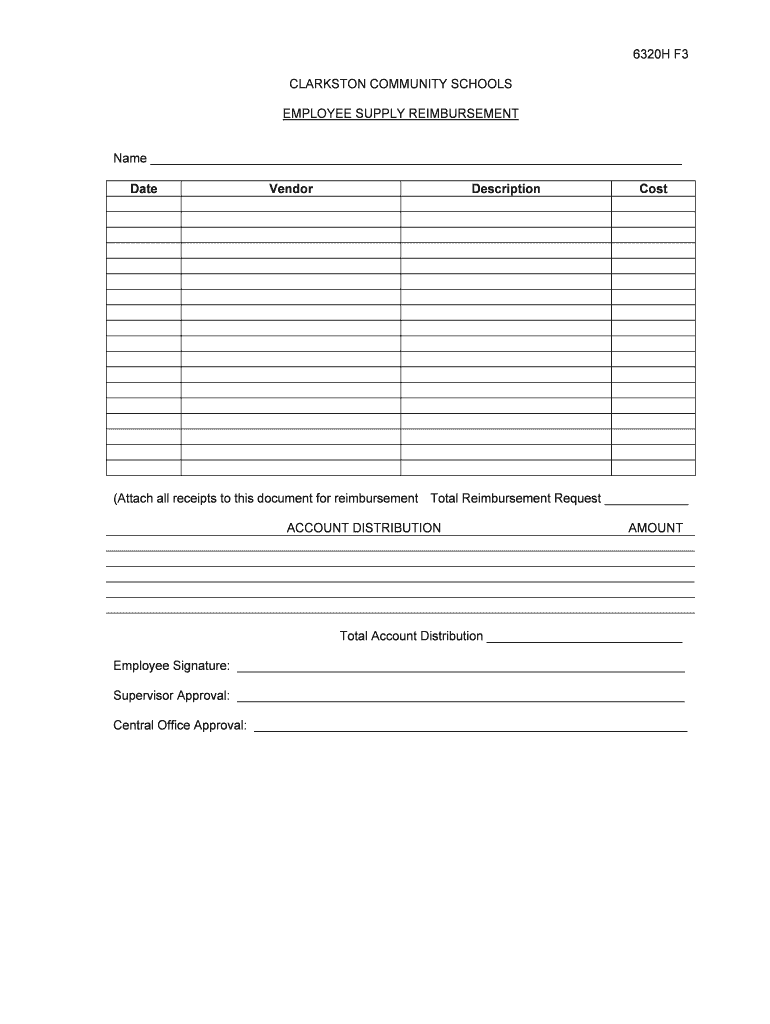 6320H F3

CLARKSTON COMMUNITY SCHOOLS

EMPLOYEE SUPPLY REIMBURSEMENT

Name

| Date | Vendor | Description | Cost |
|---|---|---|---|
| | | | |
| | | | |
| | | | |
| | | | |
| | | | |
| | | | |
| | | | |
| | | | |
| | | | |
| | | | |
| | | | |
| | | | |
| | | | |
| | | | |
| | | | |
| | | | |
| | | | |
| | | | |

(Attach all receipts to this document for reimbursement Total Reimbursement Request

ACCOUNT DISTRIBUTION AMOUNT

Total Account Distribution

Employee Signature:

Supervisor Approval:

Central Office Approval: